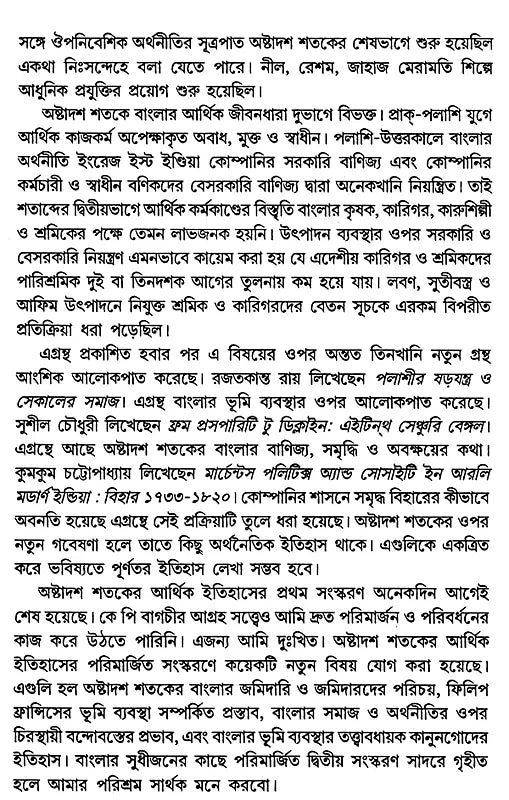 সঙ্গে ঔপনিবেশিক অর্থনীতির সূত্রপাত অষ্টাদশ শতকের শেষভাগে শুরু হয়েছিল একথা নিঃসন্দেহে বলা যেতে পারে। নীল, রেশম, জাহাজ মেরামতি শিল্পে আধুনিক প্রযুক্তির প্রয়োগ শুরু হয়েছিল।

অষ্টাদশ শতকে বাংলার আর্থিক জীবনধারা দুভাগে বিভক্ত। প্রাক্-পলাশি যুগে আর্থিক কাজকর্ম অপেক্ষাকৃত অবাধ, মুক্ত ও স্বাধীন। পলাশি-উত্তরকালে বাংলার অর্থনীতি ইংরেজ ইস্ট ইণ্ডিয়া কোম্পানির সরকারি বাণিজ্য এবং কোম্পানির কর্মচারী ও স্বাধীন বণিকদের বেসরকারি বাণিজ্য দ্বারা অনেকখানি নিয়ন্ত্রিত। তাই শতাব্দের দ্বিতীয়ভাগে আর্থিক কর্মকাণ্ডের বিস্তৃতি বাংলার কৃষক, কারিগর, কারুশিল্পী ও শ্রমিকের পক্ষে তেমন লাভজনক হয়নি। উৎপাদন ব্যবস্থার ওপর সরকারি ও বেসরকারি নিয়ন্ত্রণ এমনভাবে কায়েম করা হয় যে এদেশীয় কারিগর ও শ্রমিকদের পারিশ্রমিক দুই বা তিনদশক আগের তুলনায় কম হয়ে যায়। লবণ, সুতীবস্ত্র ও আফিম উৎপাদনে নিযুক্ত শ্রমিক ও কারিগরদের বেতন সূচকে এরকম বিপরীত প্রতিক্রিয়া ধরা পড়েছিল।

এগ্রন্থ প্রকাশিত হবার পর এ বিষয়ের ওপর অন্তত তিনখানি নতুন গ্রন্থ আংশিক আলোকপাত করেছে। রজতকান্ত রায় লিখেছেন পলাশীর ষড়যন্ত্র ও সেকালের সমাজ। এগ্রন্থ বাংলার ভূমি ব্যবস্থার ওপর আলোকপাত করেছে। সুশীল চৌধুরী লিখেছেন ফ্রম প্রসপারিটি টু ডিক্লাইন: এইটিন্থ সেঞ্চুরি বেঙ্গল। এগ্রন্থে আছে অষ্টাদশ শতকের বাংলার বাণিজ্য, সমৃদ্ধি ও অবক্ষয়ের কথা। কুমকুম চট্টোপাধ্যায় লিখেছেন মার্চেন্টস পলিটিক্স অ্যান্ড সোসাইটি ইন আরলি মডার্ণ ইন্ডিয়া : বিহার ১৭৩৩-১৮২০। কোম্পানির শাসনে সমৃদ্ধ বিহারের কীভাবে অবনতি হয়েছে এগ্রন্থে সেই প্রক্রিয়াটি তুলে ধরা হয়েছে। অষ্টাদশ শতকের ওপর নতুন গবেষণা হলে তাতে কিছু অর্থনৈতিক ইতিহাস থাকে। এগুলিকে একত্রিত করে ভবিষ্যতে পূর্ণতর ইতিহাস লেখা সম্ভব হবে।

অষ্টাদশ শতকের আর্থিক ইতিহাসের প্রথম সংস্করণ অনেকদিন আগেই শেষ হয়েছে। কে পি বাগচীর আগ্রহ সত্ত্বেও আমি দ্রুত পরিমার্জন ও পরিবর্ধনের কাজ করে উঠতে পারিনি। এজন্য আমি দুঃখিত। অষ্টাদশ শতকের আর্থিক ইতিহাসের পরিমার্জিত সংস্করণে কয়েকটি নতুন বিষয় যোগ করা হয়েছে। এগুলি হল অষ্টাদশ শতকের বাংলার জমিদারি ও জমিদারদের পরিচয়, ফিলিপ ফ্রান্সিসের ভূমি ব্যবস্থা সম্পর্কিত প্রস্তাব, বাংলার সমাজ ও অর্থনীতির ওপর চিরস্থায়ী বন্দোবস্তের প্রভাব, এবং বাংলার ভূমি ব্যবস্থার তত্ত্বাবধায়ক কানুনগোদের ইতিহাস। বাংলার সুধীজনের কাছে পরিমার্জিত দ্বিতীয় সংস্করণ সাদরে গৃহীত হলে আমার পরিশ্রম সার্থক মনে করবো।